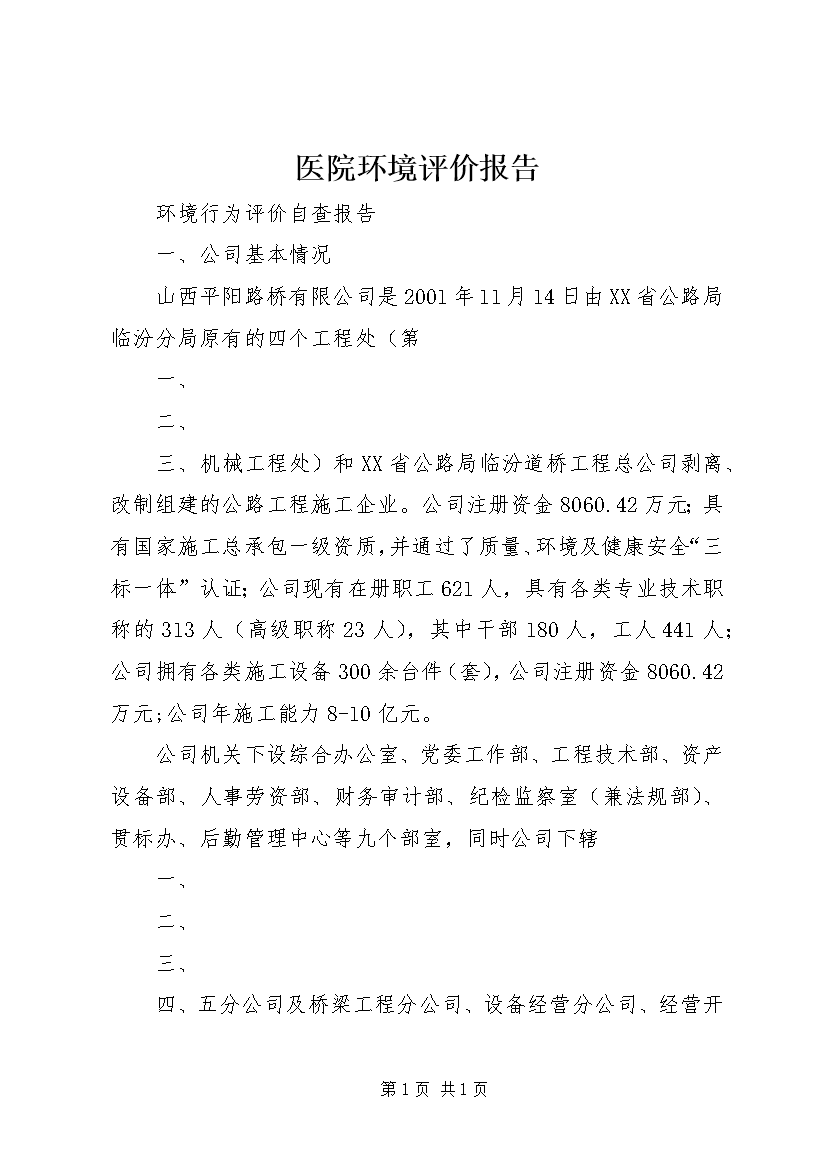 医院环境评价报告

环境行为评价自查报告

一、公司基本情况

山西平阳路桥有限公司是2001年11月14日由XX省公路局临汾分局原有的四个工程处（第

一、

二、

三、机械工程处）和XX省公路局临汾道桥工程总公司剥离、改制组建的公路工程施工企业。公司注册资金8060.42万元；具有国家施工总承包一级资质，并通过了质量、环境及健康安全“三标一体”认证；公司现有在册职工621人，具有各类专业技术职称的313人（高级职称23人），其中干部180人，工人441人；公司拥有各类施工设备300余台件（套），公司注册资金8060.42万元；公司年施工能力8-10亿元。

公司机关下设综合办公室、党委工作部、工程技术部、资产设备部、人事劳资部、财务审计部、纪检监察室（兼法规部）、贯标办、后勤管理中心等九个部室，同时公司下辖

一、

二、

三、

四、五分公司及桥梁工程分公司、设备经营分公司、经营开

第1页 共1页